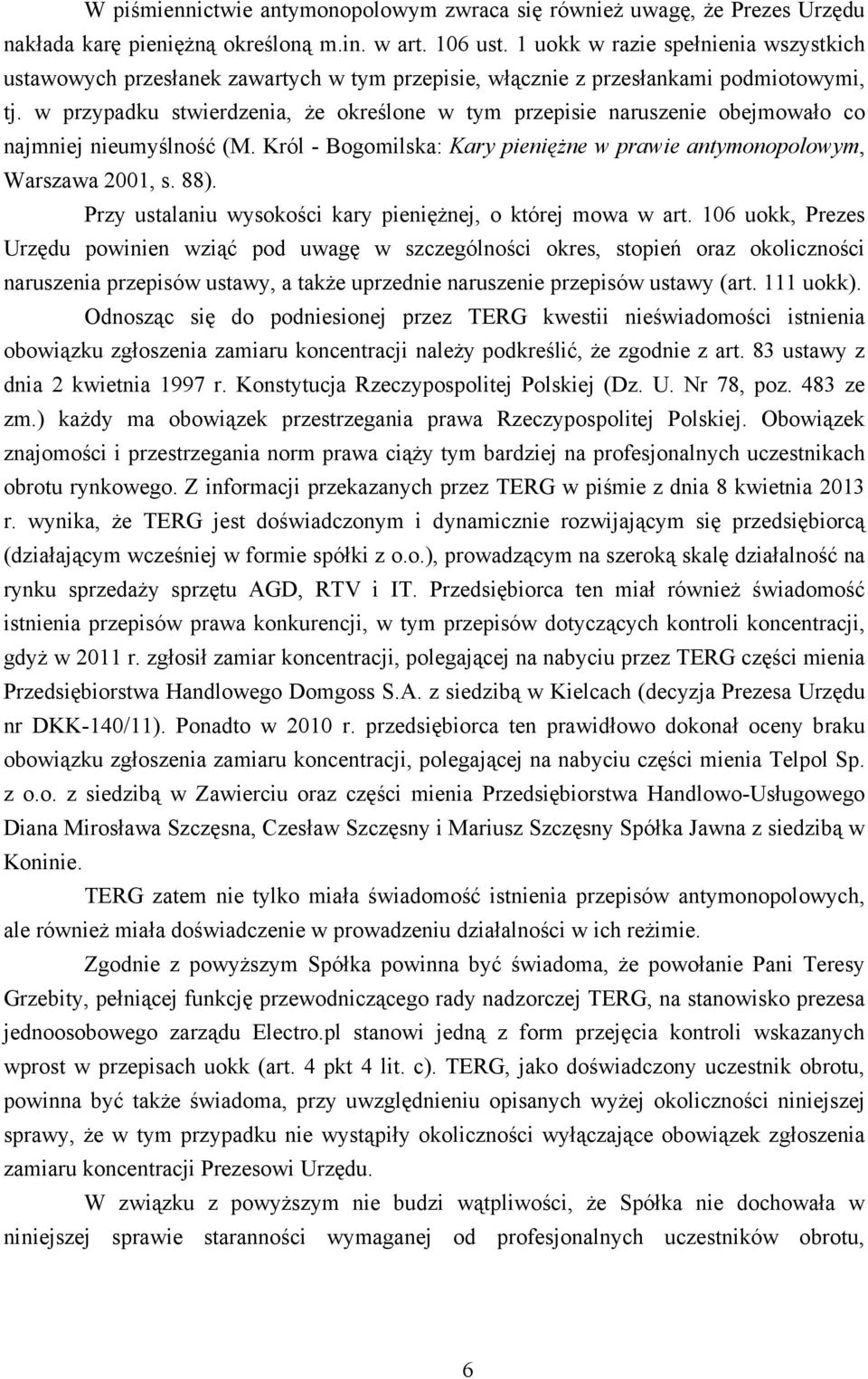 W piśmiennictwie antymonopolowym zwraca się również uwagę, że Prezes Urzędu nakłada karę pieniężną określoną m.in. w art. 106 ust. 1 uokk w razie spełnienia wszystkich ustawowych przesłanek zawartych w tym przepisie, włącznie z przesłankami podmiotowymi, tj. w przypadku stwierdzenia, że określone w tym przepisie naruszenie obejmowało co najmniej nieumyślność (M. Król - Bogomilska: Kary pieniężne w prawie antymonopolowym, Warszawa 2001, s. 88).

Przy ustalaniu wysokości kary pieniężnej, o której mowa w art. 106 uokk, Prezes Urzędu powinien wziąć pod uwagę w szczególności okres, stopień oraz okoliczności naruszenia przepisów ustawy, a także uprzednie naruszenie przepisów ustawy (art. 111 uokk).

Odnosząc się do podniesionej przez TERG kwestii nieświadomości istnienia obowiązku zgłoszenia zamiaru koncentracji należy podkreślić, że zgodnie z art. 83 ustawy z dnia 2 kwietnia 1997 r. Konstytucja Rzeczypospolitej Polskiej (Dz. U. Nr 78, poz. 483 ze zm.) każdy ma obowiązek przestrzegania prawa Rzeczypospolitej Polskiej. Obowiązek znajomości i przestrzegania norm prawa ciąży tym bardziej na profesjonalnych uczestnikach obrotu rynkowego. Z informacji przekazanych przez TERG w piśmie z dnia 8 kwietnia 2013 r. wynika, że TERG jest doświadczonym i dynamicznie rozwijającym się przedsiębiorcą (działającym wcześniej w formie spółki z o.o.), prowadzącym na szeroką skalę działalność na rynku sprzedaży sprzętu AGD, RTV i IT. Przedsiębiorca ten miał również świadomość istnienia przepisów prawa konkurencji, w tym przepisów dotyczących kontroli koncentracji, gdyż w 2011 r. zgłosił zamiar koncentracji, polegającej na nabyciu przez TERG części mienia Przedsiębiorstwa Handlowego Domgoss S.A. z siedzibą w Kielcach (decyzja Prezesa Urzędu nr DKK-140/11). Ponadto w 2010 r. przedsiębiorca ten prawidłowo dokonał oceny braku obowiązku zgłoszenia zamiaru koncentracji, polegającej na nabyciu części mienia Telpol Sp. z o.o. z siedzibą w Zawierciu oraz części mienia Przedsiębiorstwa Handlowo-Usługowego Diana Mirosława Szczęsna, Czesław Szczęsny i Mariusz Szczęsny Spółka Jawna z siedzibą w Koninie.

TERG zatem nie tylko miała świadomość istnienia przepisów antymonopolowych, ale również miała doświadczenie w prowadzeniu działalności w ich reżimie.

Zgodnie z powyższym Spółka powinna być świadoma, że powołanie Pani Teresy Grzebity, pełniącej funkcję przewodniczącego rady nadzorczej TERG, na stanowisko prezesa jednoosobowego zarządu Electro.pl stanowi jedną z form przejęcia kontroli wskazanych wprost w przepisach uokk (art. 4 pkt 4 lit. c). TERG, jako doświadczony uczestnik obrotu, powinna być także świadoma, przy uwzględnieniu opisanych wyżej okoliczności niniejszej sprawy, że w tym przypadku nie wystąpiły okoliczności wyłączające obowiązek zgłoszenia zamiaru koncentracji Prezesowi Urzędu.

W związku z powyższym nie budzi wątpliwości, że Spółka nie dochowała w niniejszej sprawie staranności wymaganej od profesjonalnych uczestników obrotu,

6